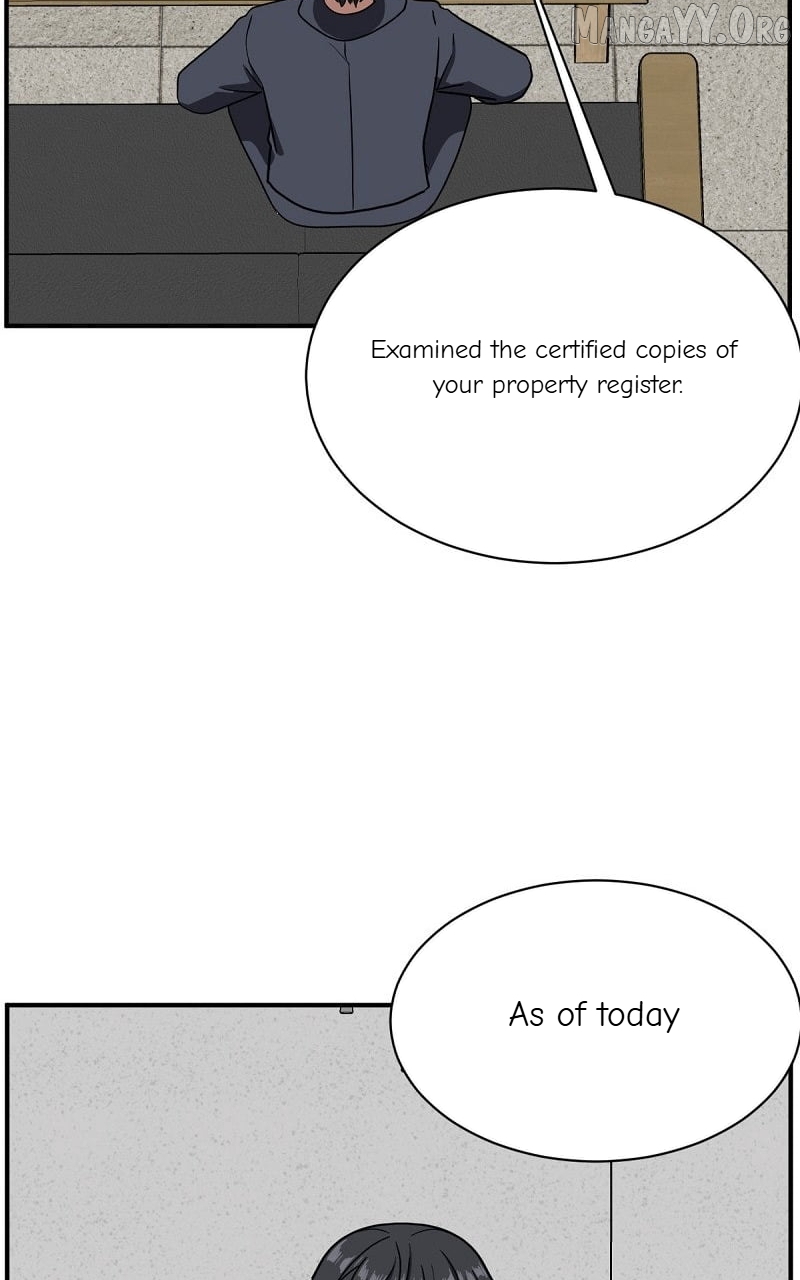 Examined the certified copies of your property register.

As of today

MangaYY.Org